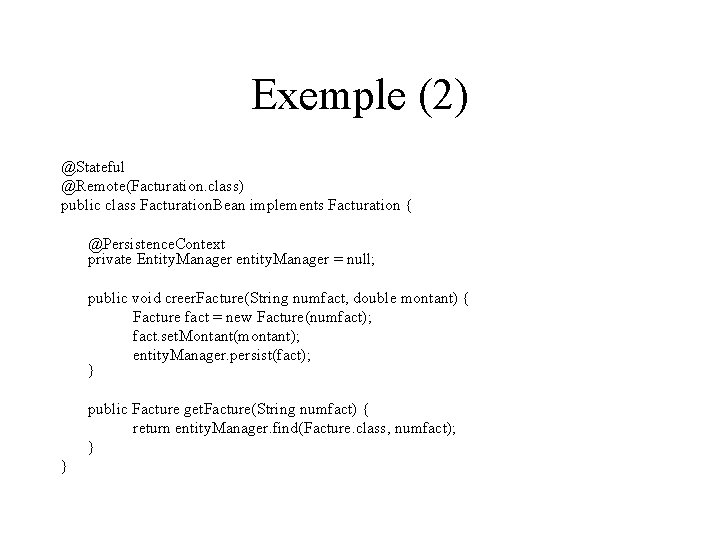 Exemple (2)

@Stateful
@Remote(Facturation.class)
public class FacturationBean implements Facturation {

@PersistenceContext
private EntityManager entityManager = null;

public void creerFacture(String numfact, double montant) {
Facture fact = new Facture(numfact);
fact.setMontant(montant);
entityManager.persist(fact);
}

public Facture getFacture(String numfact) {
return entityManager.find(Facture.class, numfact);
}
}